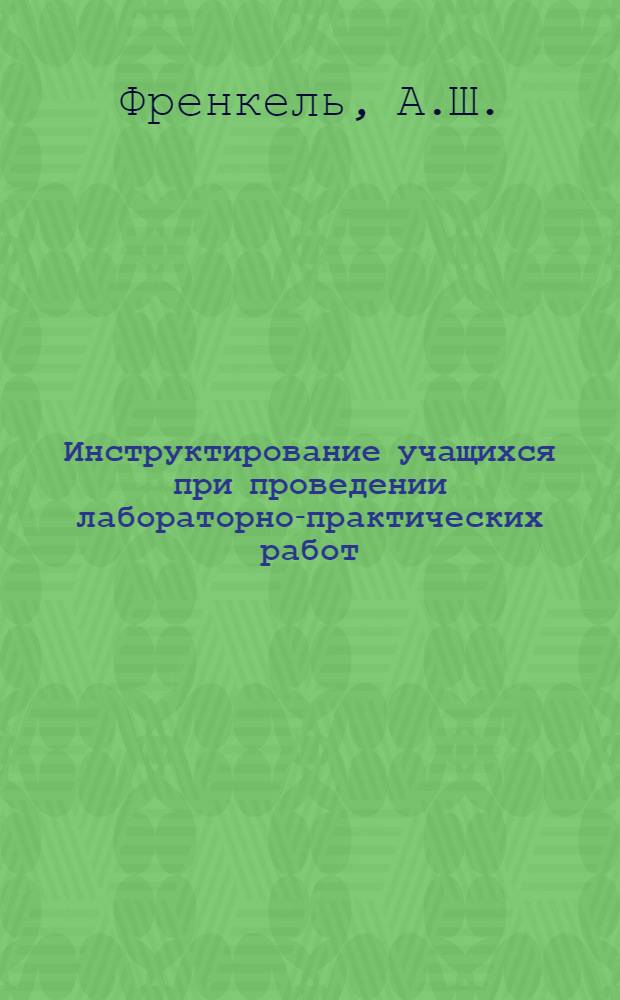 Френкель, А.Ш.

Инструктирование учащихся при проведении лабораторно-практических работ